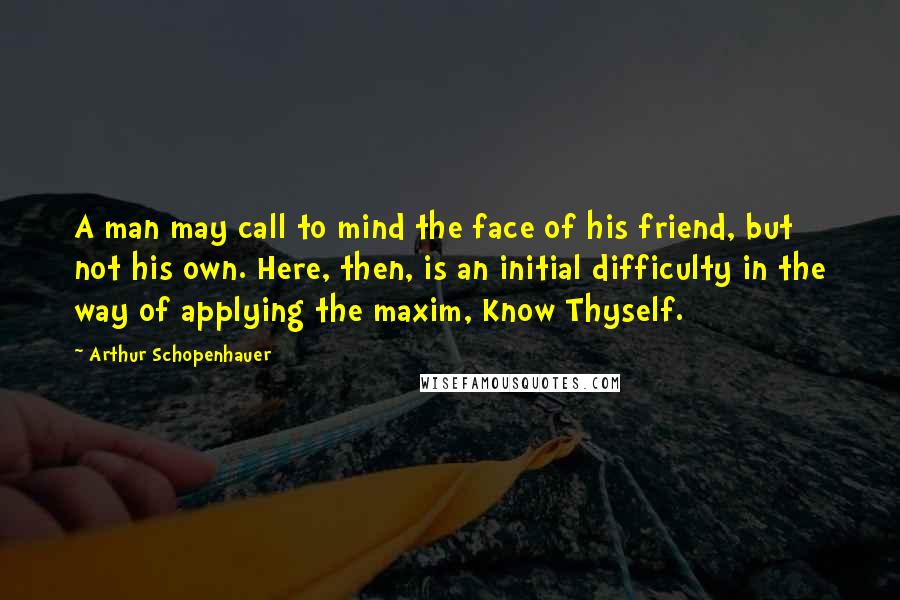 A man may call to mind the face of his friend, but not his own. Here, then, is an initial difficulty in the way of applying the maxim, Know Thyself.

~ Arthur Schopenhauer

WISEFAMOUSQUOTES.COM